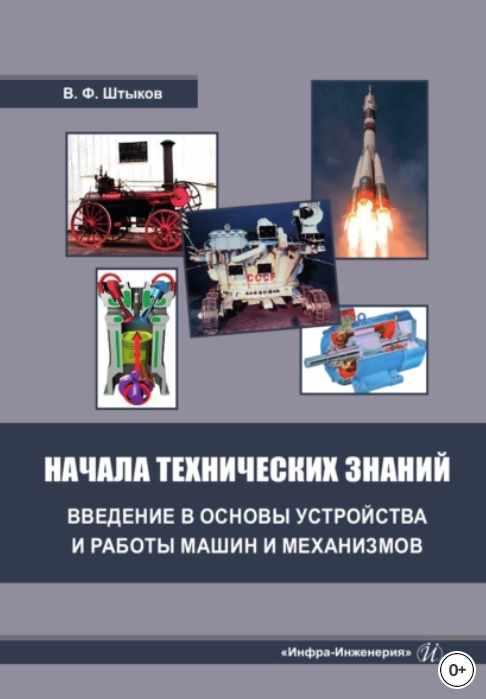 В. Ф. Штыков

НАЧАЛА ТЕХНИЧЕСКИХ ЗНАНИЙ

ВВЕДЕНИЕ В ОСНОВЫ УСТРОЙСТВА И РАБОТЫ МАШИН И МЕХАНИЗМОВ

«Инфра-Инженерия»

0+